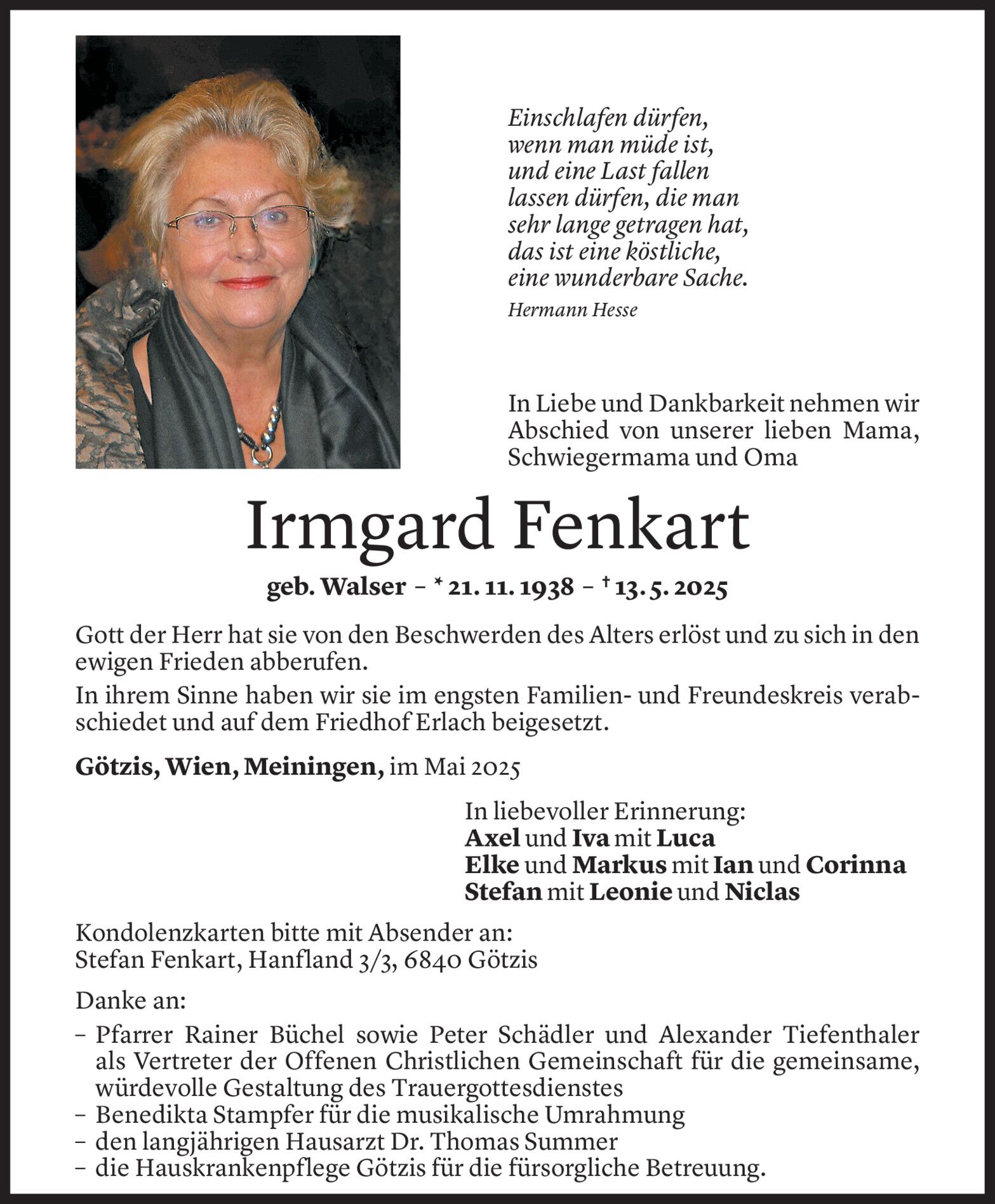 Einschlafen dürfen,
wenn man müde ist,
und eine Last fallen
lassen dürfen, die man
sehr lange getragen hat,
das ist eine köstliche,
eine wunderbare Sache.

Hermann Hesse

In Liebe und Dankbarkeit nehmen wir Abschied von unserer lieben Mama, Schwiegermama und Oma

Irmgard Fenkart

geb. Walser – * 21. 11. 1938 – † 13. 5. 2025

Gott der Herr hat sie von den Beschwerden des Alters erlöst und zu sich in den ewigen Frieden abberufen.

In ihrem Sinne haben wir sie im engsten Familien- und Freundeskreis verabschiedet und auf dem Friedhof Erlach beigesetzt.

Götzis, Wien, Meiningen, im Mai 2025

In liebevoller Erinnerung:
Axel und Iva mit Luca
Elke und Markus mit Ian und Corinna
Stefan mit Leonie und Niclas

Kondolenzkarten bitte mit Absender an:
Stefan Fenkart, Hanfland 3/3, 6840 Götzis

Danke an:

– Pfarrer Rainer Büchel sowie Peter Schädler und Alexander Tiefenthaler als Vertreter der Offenen Christlichen Gemeinschaft für die gemeinsame, würdevolle Gestaltung des Trauergottesdienstes
– Benedikta Stampfer für die musikalische Umrahmung
– den langjährigen Hausarzt Dr. Thomas Summer
– die Hauskrankenpflege Götzis für die fürsorgliche Betreuung.